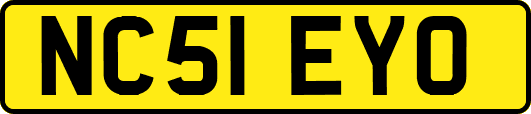 NC51 EYO